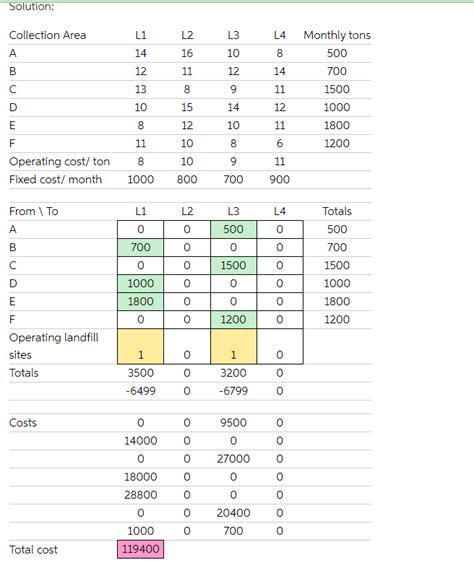 Solution:

| Collection Area | L1 | L2 | L3 | L4 | Monthly tons |
|---|---|---|---|---|---|
| A | 14 | 16 | 10 | 8 | 500 |
| B | 12 | 11 | 12 | 14 | 700 |
| C | 13 | 8 | 9 | 11 | 1500 |
| D | 10 | 15 | 14 | 12 | 1000 |
| E | 8 | 12 | 10 | 11 | 1800 |
| F | 11 | 10 | 8 | 6 | 1200 |
| Operating cost/ ton | 8 | 10 | 9 | 11 | |
| Fixed cost/ month | 1000 | 800 | 700 | 900 | |

| From \ To | L1 | L2 | L3 | L4 | Totals |
|---|---|---|---|---|---|
| A | 0 | 0 | 500 | 0 | 500 |
| B | 700 | 0 | 0 | 0 | 700 |
| C | 0 | 0 | 1500 | 0 | 1500 |
| D | 1000 | 0 | 0 | 0 | 1000 |
| E | 1800 | 0 | 0 | 0 | 1800 |
| F | 0 | 0 | 1200 | 0 | 1200 |
| Operating landfill sites | 1 | 0 | 1 | 0 | |
| Totals | 3500 | 0 | 3200 | 0 | |
| | -6499 | 0 | -6799 | 0 | |

| Costs | 0 | 0 | 9500 | 0 |
|---|---|---|---|---|
| | 14000 | 0 | 0 | 0 |
| | 0 | 0 | 27000 | 0 |
| | 18000 | 0 | 0 | 0 |
| | 28800 | 0 | 0 | 0 |
| | 0 | 0 | 20400 | 0 |
| | 1000 | 0 | 700 | 0 |
| Total cost | 119400 | | | |